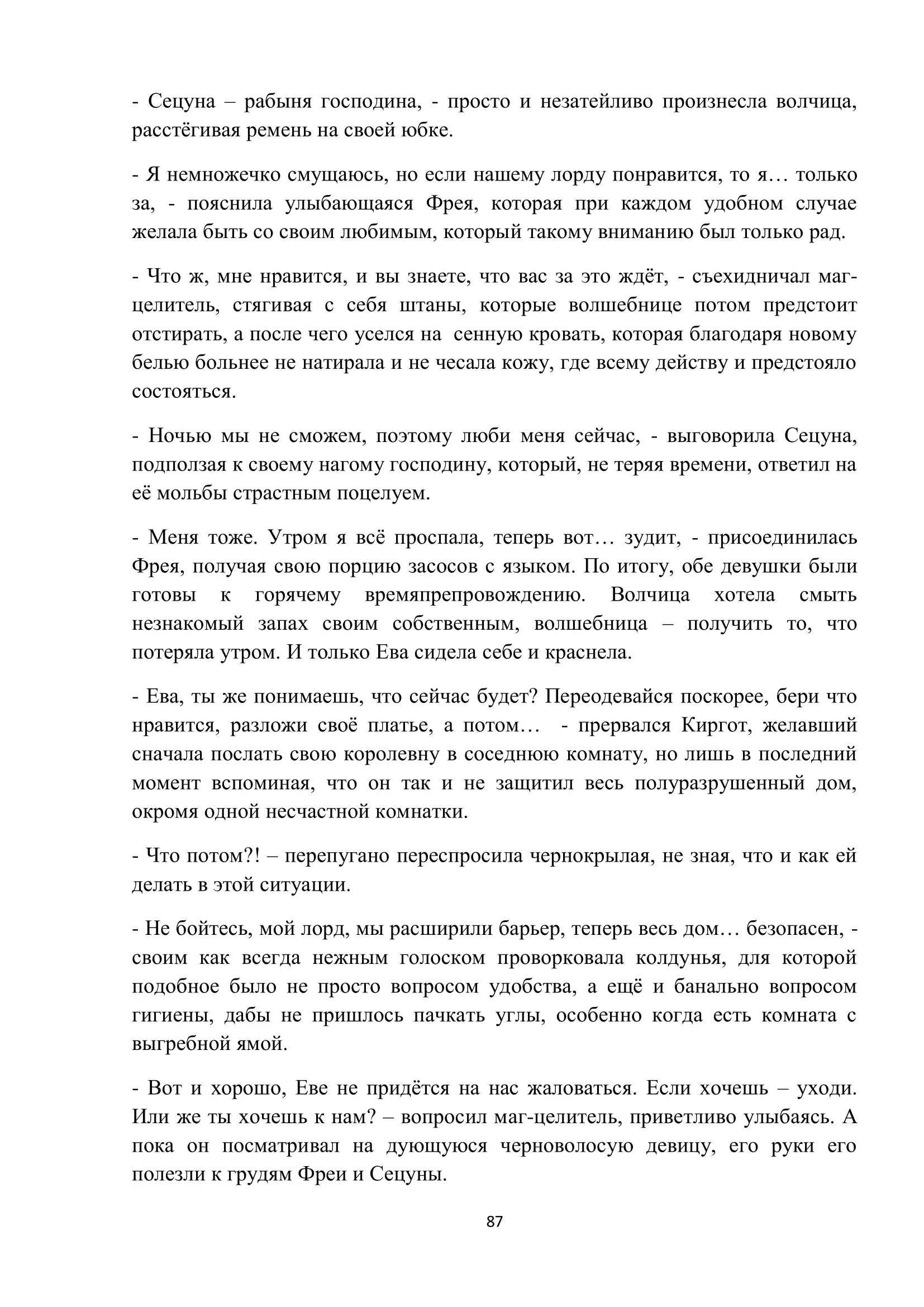 - Сецуна – рабыня господина, - просто и незатейливо произнесла волчица, расстёгивая ремень на своей юбке.

- Я немножечко смущаюсь, но если нашему лорду понравится, то я… только за, - пояснила улыбающаяся Фрея, которая при каждом удобном случае желала быть со своим любимым, который такому вниманию был только рад.

- Что ж, мне нравится, и вы знаете, что вас за это ждёт, - съехидничал маг-целитель, стягивая с себя штаны, которые волшебнице потом предстоит отстирать, а после чего уселся на сенную кровать, которая благодаря новому белью больнее не натирала и не чесала кожу, где всему действу и предстояло состояться.

- Ночью мы не сможем, поэтому люби меня сейчас, - выговорила Сецуна, подползая к своему нагому господину, который, не теряя времени, ответил на её мольбы страстным поцелуем.

- Меня тоже. Утром я всё проспала, теперь вот… зудит, - присоединилась Фрея, получая свою порцию засосов с языком. По итогу, обе девушки были готовы к горячему времяпрепровождению. Волчица хотела смыть незнакомый запах своим собственным, волшебница – получить то, что потеряла утром. И только Ева сидела себе и краснела.

- Ева, ты же понимаешь, что сейчас будет? Переодевайся поскорее, бери что нравится, разложи своё платье, а потом… - прервался Киргот, желавший сначала послать свою королевну в соседнюю комнату, но лишь в последний момент вспоминая, что он так и не защитил весь полуразрушенный дом, окромя одной несчастной комнатки.

- Что потом?! – перепугано переспросила чернокрылая, не зная, что и как ей делать в этой ситуации.

- Не бойтесь, мой лорд, мы расширили барьер, теперь весь дом… безопасен, - своим как всегда нежным голоском проворковала колдунья, для которой подобное было не просто вопросом удобства, а ещё и банально вопросом гигиены, дабы не пришлось пачкать углы, особенно когда есть комната с выгребной ямой.

- Вот и хорошо, Еве не придётся на нас жаловаться. Если хочешь – уходи. Или же ты хочешь к нам? – вопросил маг-целитель, приветливо улыбаясь. А пока он посматривал на дующуюся черноволосую девицу, его руки его полезли к грудям Фреи и Сецуны.

87